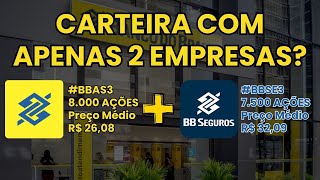 CARTEIRA COM APENAS 2 EMPRESAS?

#BBAS3
8.000 AÇÕES
Preço Médio
R$ 26,08

+

BB SEGUROS

#BBSE3
7.500 AÇÕES
Preço Médio
R$ 32,09